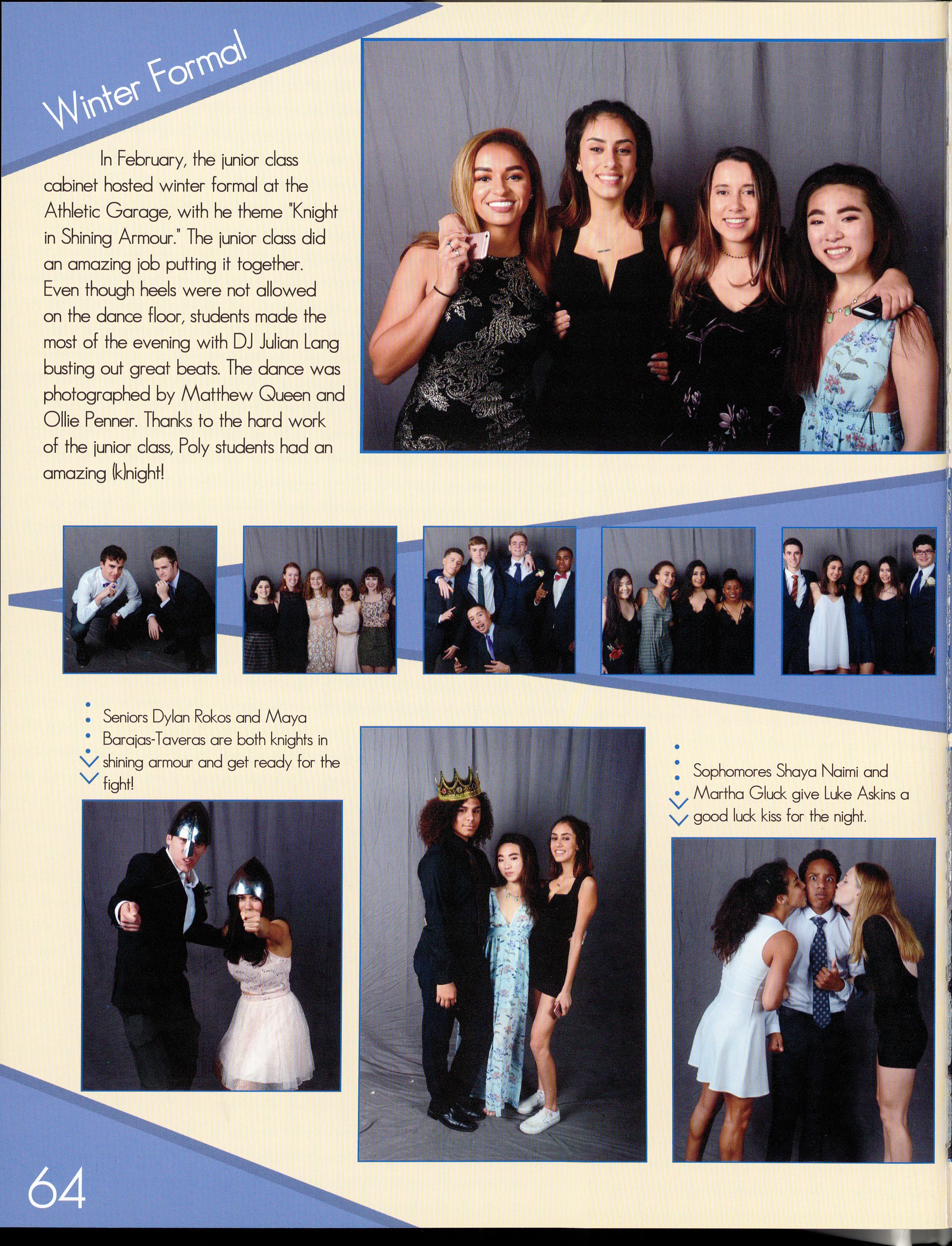 Winter Formal

In February, the junior class cabinet hosted winter formal at the Athletic Garage, with he theme "Knight in Shining Armour." The junior class did an amazing job putting it together. Even though heels were not allowed on the dance floor, students made the most of the evening with DJ Julian Lang busting out great beats. The dance was photographed by Matthew Queen and Ollie Penner. Thanks to the hard work of the junior class, Poly students had an amazing (k)night!

Seniors Dylan Rokos and Maya Barajas-Taveras are both knights in shining armour and get ready for the fight!

Sophomores Shaya Naimi and Martha Gluck give Luke Askins a good luck kiss for the night.

64